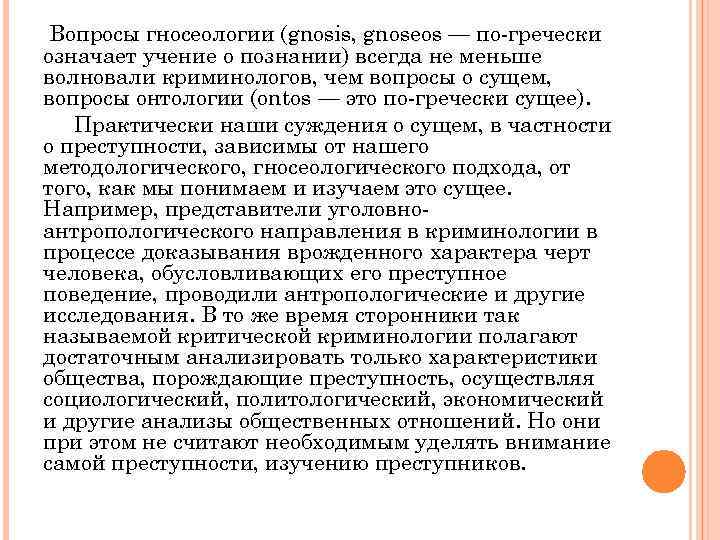 Вопросы гносеологии (gnosis, gnoseos — по-гречески означает учение о познании) всегда не меньше волновали криминологов, чем вопросы о сущем, вопросы онтологии (ontos — это по-гречески сущее).

Практически наши суждения о сущем, в частности о преступности, зависимы от нашего методологического, гносеологического подхода, от того, как мы понимаем и изучаем это сущее. Например, представители уголовно-антропологического направления в криминологии в процессе доказывания врожденного характера черт человека, обусловливающих его преступное поведение, проводили антропологические и другие исследования. В то же время сторонники так называемой критической криминологии полагают достаточным анализировать только характеристики общества, порождающие преступность, осуществляя социологический, политологический, экономический и другие анализы общественных отношений. Но они при этом не считают необходимым уделять внимание самой преступности, изучению преступников.